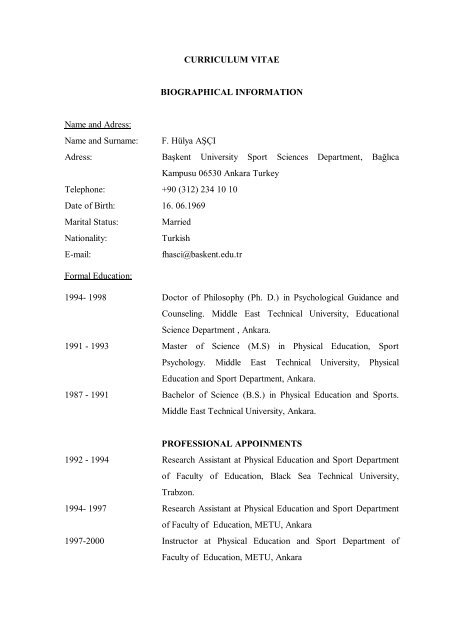 CURRICULUM VITAE

BIOGRAPHICAL INFORMATION

Name and Adress:

Name and Surname: F. Hülya AŞÇI

Adress: Başkent University Sport Sciences Department, Bağlıca Kampusu 06530 Ankara Turkey

Telephone: +90 (312) 234 10 10

Date of Birth: 16. 06.1969

Marital Status: Married

Nationality: Turkish

E-mail: fhasci@baskent.edu.tr

Formal Education:

1994- 1998 Doctor of Philosophy (Ph. D.) in Psychological Guidance and Counseling. Middle East Technical University, Educational Science Department , Ankara.

1991 - 1993 Master of Science (M.S) in Physical Education, Sport Psychology. Middle East Technical University, Physical Education and Sport Department, Ankara.

1987 - 1991 Bachelor of Science (B.S.) in Physical Education and Sports. Middle East Technical University, Ankara.

PROFESSIONAL APPOINMENTS

1992 - 1994 Research Assistant at Physical Education and Sport Department of Faculty of Education, Black Sea Technical University, Trabzon.

1994- 1997 Research Assistant at Physical Education and Sport Department of Faculty of Education, METU, Ankara

1997-2000 Instructor at Physical Education and Sport Department of Faculty of Education, METU, Ankara